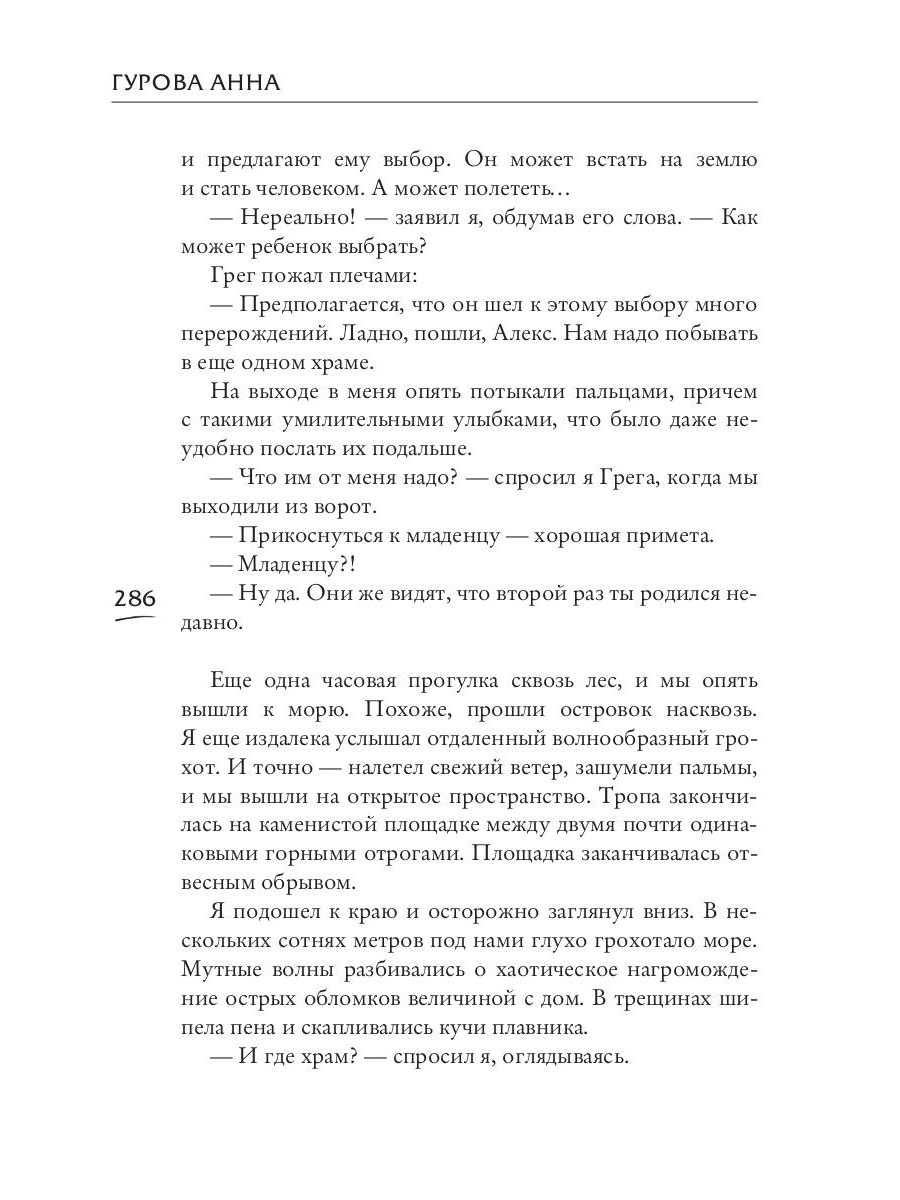 ГУРОВА АННА

и предлагают ему выбор. Он может встать на землю и стать человеком. А может полететь…

— Нереально! — заявил я, обдумав его слова. — Как может ребенок выбрать?

Грег пожал плечами:

— Предполагается, что он шел к этому выбору много перерождений. Ладно, пошли, Алекс. Нам надо побывать в еще одном храме.

На выходе в меня опять потыкали пальцами, причем с такими умилительными улыбками, что было даже неудобно послать их подальше.

— Что им от меня надо? — спросил я Грега, когда мы выходили из ворот.

— Прикоснуться к младенцу — хорошая примета.

— Младенцу?!

286

— Ну да. Они же видят, что второй раз ты родился недавно.

Еще одна часовая прогулка сквозь лес, и мы опять вышли к морю. Похоже, прошли островок насквозь. Я еще издалека услышал отдаленный волнообразный грохот. И точно — налетел свежий ветер, зашумели пальмы, и мы вышли на открытое пространство. Тропа закончилась на каменистой площадке между двумя почти одинаковыми горными отрогами. Площадка заканчивалась отвесным обрывом.

Я подошел к краю и осторожно заглянул вниз. В нескольких сотнях метров под нами глухо грохотало море. Мутные волны разбивались о хаотическое нагромождение острых обломков величиной с дом. В трещинах шипела пена и скапливались кучи плавника.

— И где храм? — спросил я, оглядываясь.